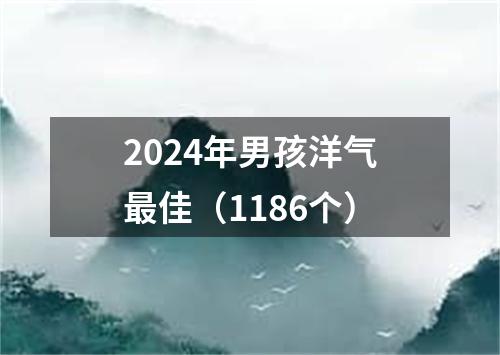 2024年男孩洋气最佳（1186个）